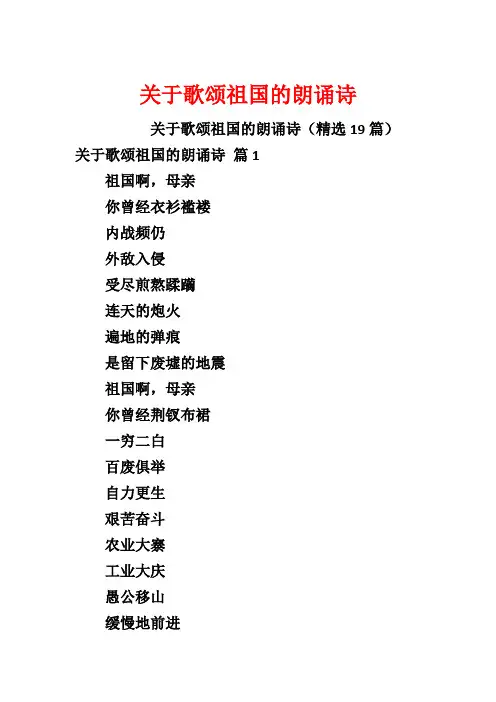 关于歌颂祖国的朗诵诗

关于歌颂祖国的朗诵诗（精选 19 篇）

关于歌颂祖国的朗诵诗 篇 1

祖国啊，母亲
你曾经衣衫褴褛
内战频仍
外敌入侵
受尽煎熬蹂躏
连天的炮火
遍地的弹痕
是留下废墟的地震
祖国啊，母亲
你曾经荆钗布裙
一穷二白
百废俱举
自力更生
艰苦奋斗
农业大寨
工业大庆
愚公移山
缓慢地前进